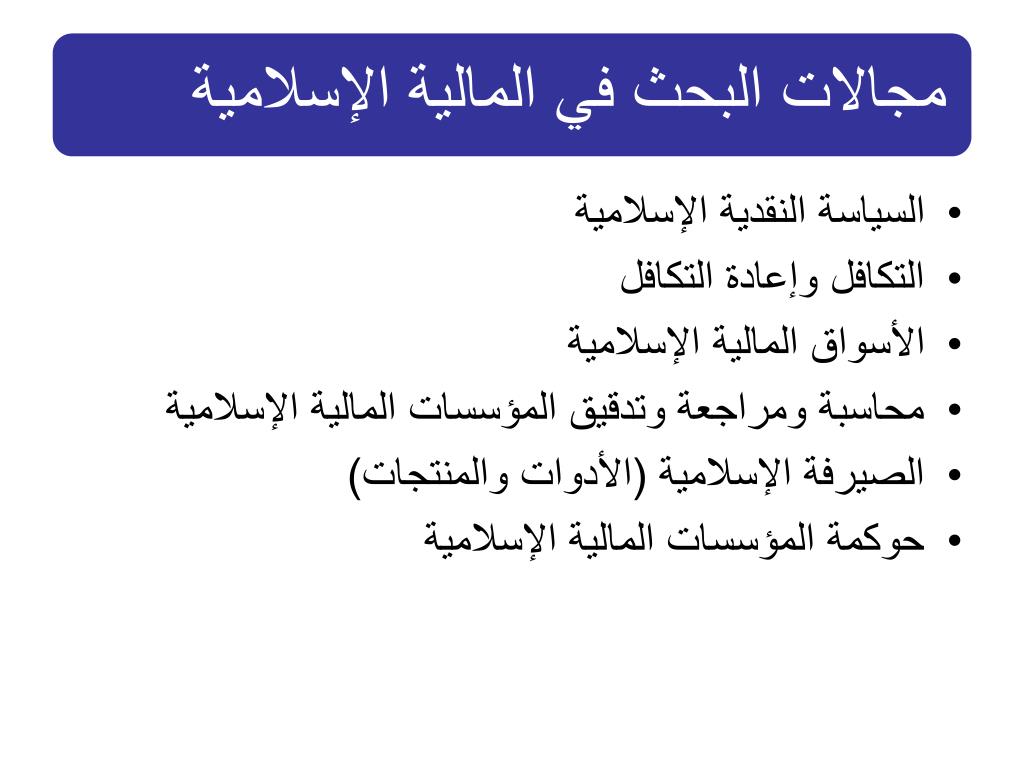 مجالات البحث في المالية الإسلامية

• السياسة النقدية الإسلامية
• التكافل وإعادة التكافل
• الأسواق المالية الإسلامية
• محاسبة ومراجعة وتدقيق المؤسسات المالية الإسلامية
• الصيرفة الإسلامية (الأدوات والمنتجات)
• حوكمة المؤسسات المالية الإسلامية